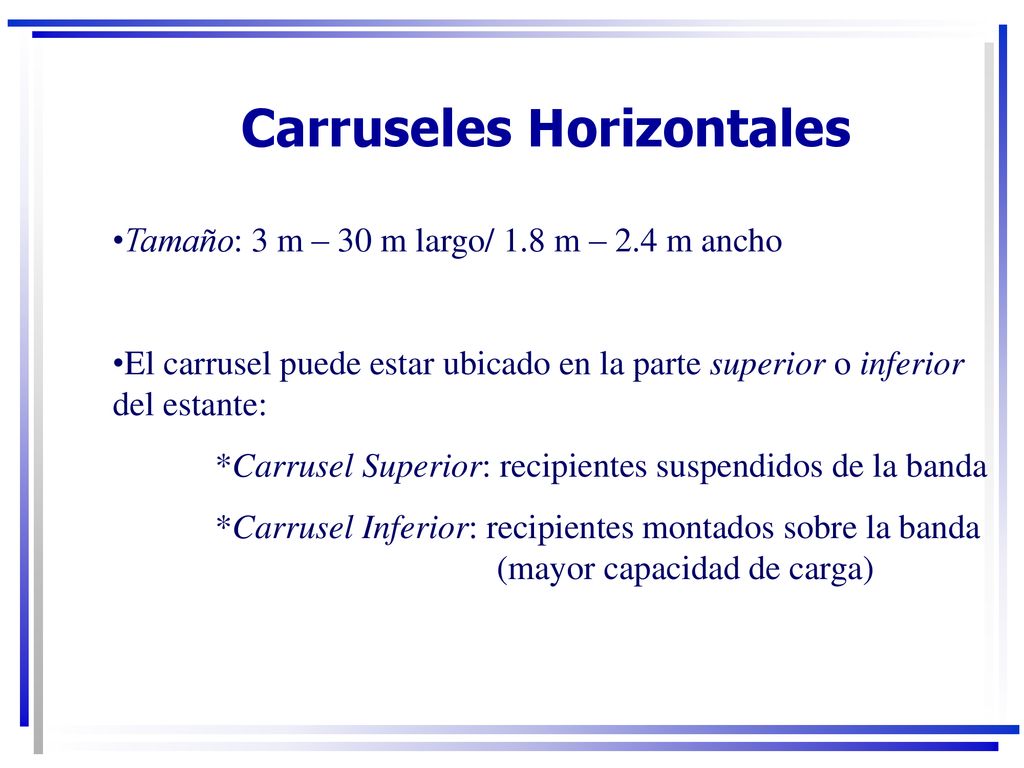 Carruseles Horizontales

•Tamaño: 3 m – 30 m largo/ 1.8 m – 2.4 m ancho

•El carrusel puede estar ubicado en la parte superior o inferior del estante:

*Carrusel Superior: recipientes suspendidos de la banda

*Carrusel Inferior: recipientes montados sobre la banda (mayor capacidad de carga)